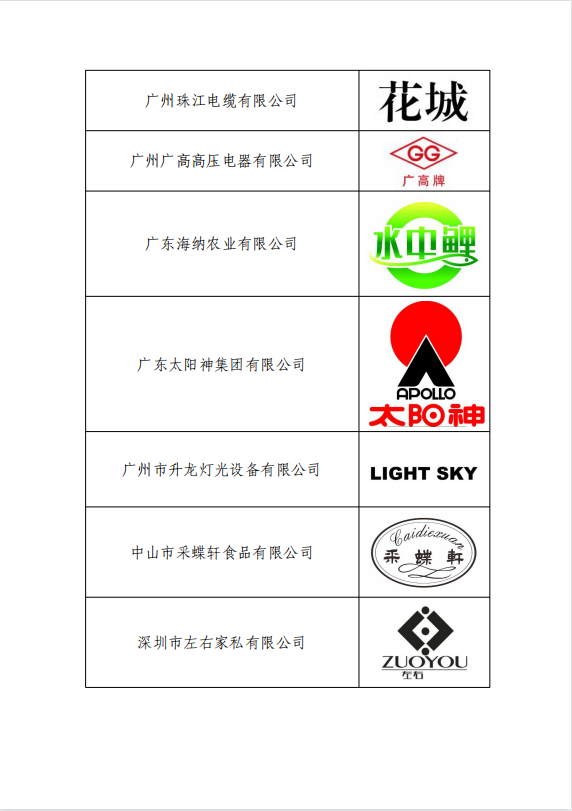 | 广州珠江电缆有限公司 | 花城 |
|---|---|
| 广州广高高压电器有限公司 | GG 广高牌 |
| 广东海纳农业有限公司 | 水中鲤 |
| 广东太阳神集团有限公司 | APOLLO 太阳神 |
| 广州市升龙灯光设备有限公司 | LIGHT SKY |
| 中山市采蝶轩食品有限公司 | Caidiexuan 采蝶軒 |
| 深圳市左右家私有限公司 | ZUOYOU 左右 |